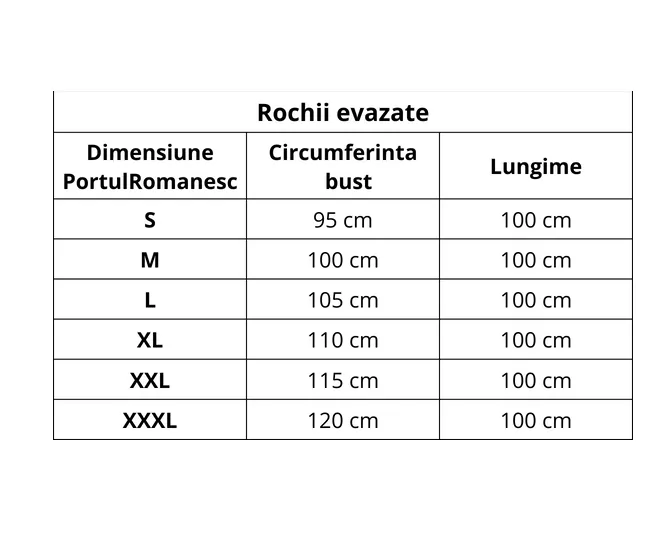 Rochii evazate

| Dimensiune PortulRomanesc | Circumferinta bust | Lungime |
|---|---|---|
| S | 95 cm | 100 cm |
| M | 100 cm | 100 cm |
| L | 105 cm | 100 cm |
| XL | 110 cm | 100 cm |
| XXL | 115 cm | 100 cm |
| XXXL | 120 cm | 100 cm |